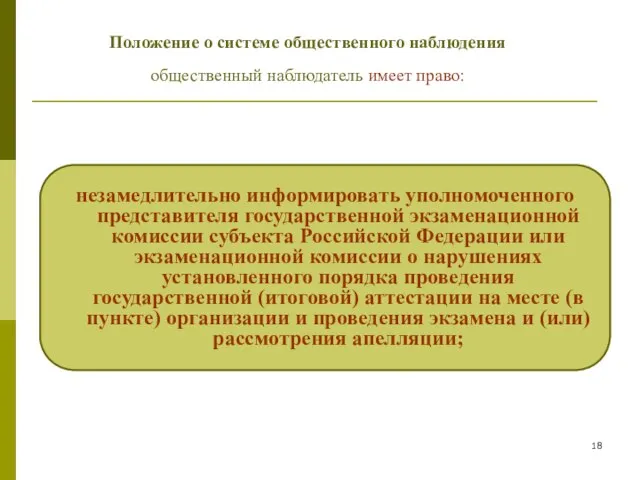 Положение о системе общественного наблюдения

общественный наблюдатель имеет право:

незамедлительно информировать уполномоченного представителя государственной экзаменационной комиссии субъекта Российской Федерации или экзаменационной комиссии о нарушениях установленного порядка проведения государственной (итоговой) аттестации на месте (в пункте) организации и проведения экзамена и (или) рассмотрения апелляции;

18